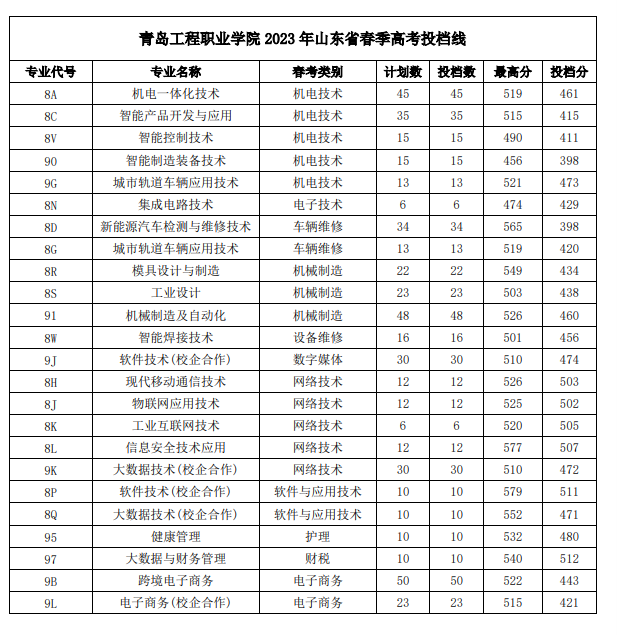 青岛工程职业学院 2023 年山东省春季高考投档线

| 专业代号 | 专业名称 | 春考类别 | 计划数 | 投档数 | 最高分 | 投档分 |
|---|---|---|---|---|---|---|
| 8A | 机电一体化技术 | 机电技术 | 45 | 45 | 519 | 461 |
| 8C | 智能产品开发与应用 | 机电技术 | 35 | 35 | 515 | 415 |
| 8V | 智能控制技术 | 机电技术 | 15 | 15 | 490 | 411 |
| 90 | 智能制造装备技术 | 机电技术 | 15 | 15 | 456 | 398 |
| 9G | 城市轨道车辆应用技术 | 机电技术 | 13 | 13 | 521 | 473 |
| 8N | 集成电路技术 | 电子技术 | 6 | 6 | 474 | 429 |
| 8D | 新能源汽车检测与维修技术 | 车辆维修 | 34 | 34 | 565 | 398 |
| 8G | 城市轨道车辆应用技术 | 车辆维修 | 13 | 13 | 519 | 420 |
| 8R | 模具设计与制造 | 机械制造 | 22 | 22 | 549 | 434 |
| 8S | 工业设计 | 机械制造 | 23 | 23 | 503 | 438 |
| 91 | 机械制造及自动化 | 机械制造 | 48 | 48 | 526 | 460 |
| 8W | 智能焊接技术 | 设备维修 | 16 | 16 | 501 | 456 |
| 9J | 软件技术(校企合作) | 数字媒体 | 30 | 30 | 510 | 474 |
| 8H | 现代移动通信技术 | 网络技术 | 12 | 12 | 526 | 503 |
| 8J | 物联网应用技术 | 网络技术 | 12 | 12 | 525 | 502 |
| 8K | 工业互联网技术 | 网络技术 | 6 | 6 | 520 | 505 |
| 8L | 信息安全技术应用 | 网络技术 | 12 | 12 | 577 | 507 |
| 9K | 大数据技术(校企合作) | 网络技术 | 30 | 30 | 510 | 472 |
| 8P | 软件技术(校企合作) | 软件与应用技术 | 10 | 10 | 579 | 511 |
| 8Q | 大数据技术(校企合作) | 软件与应用技术 | 10 | 10 | 552 | 471 |
| 95 | 健康管理 | 护理 | 10 | 10 | 532 | 480 |
| 97 | 大数据与财务管理 | 财税 | 10 | 10 | 540 | 512 |
| 9B | 跨境电子商务 | 电子商务 | 50 | 50 | 522 | 443 |
| 9L | 电子商务(校企合作) | 电子商务 | 23 | 23 | 515 | 421 |